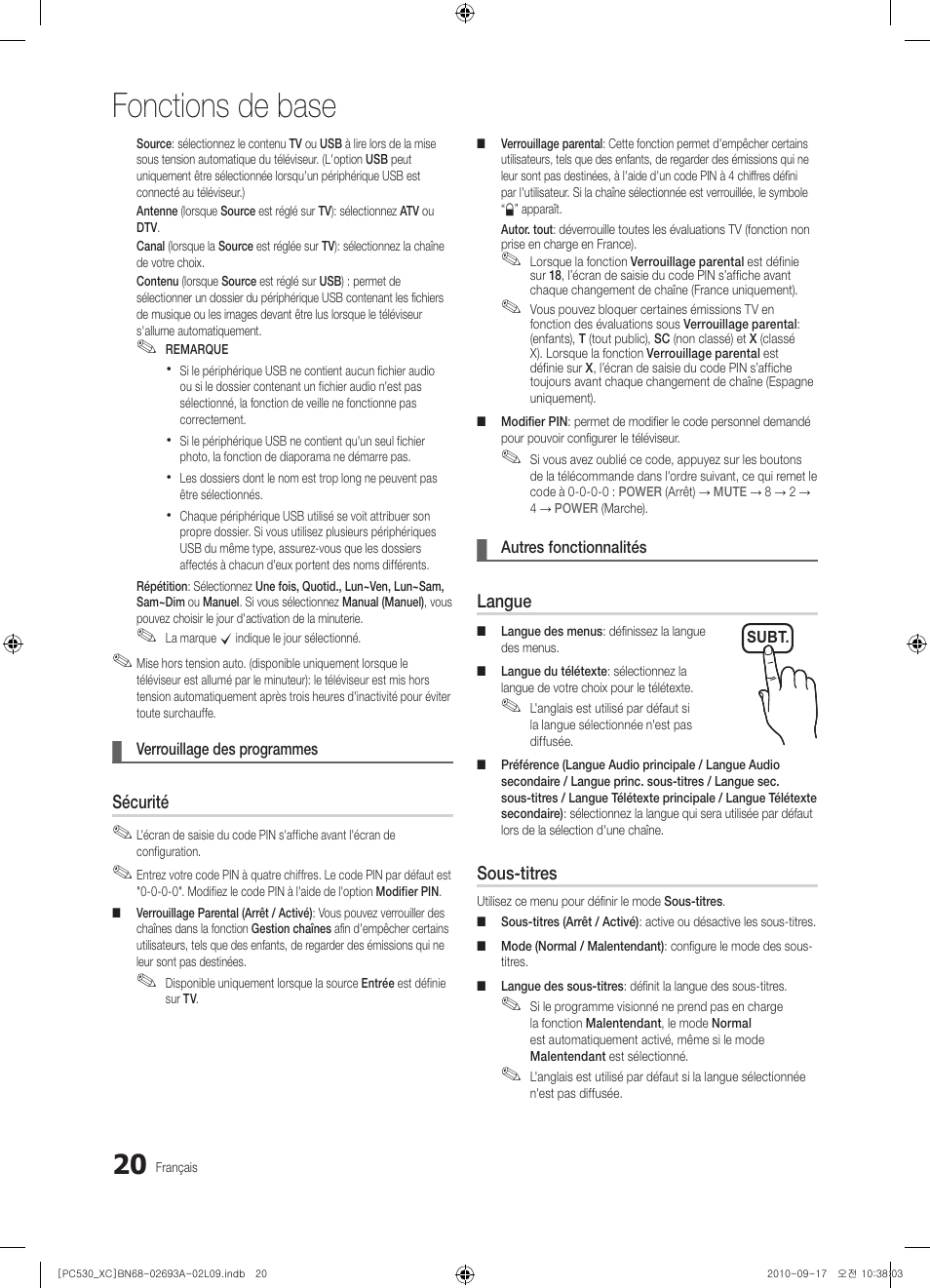 Fonctions de base

Source: sélectionnez le contenu TV ou USB à lire lors de la mise sous tension automatique du téléviseur. (L'option USB peut uniquement être sélectionnée lorsqu'un périphérique USB est connecté au téléviseur.)

Antenne (lorsque Source est réglé sur TV): sélectionnez ATV ou DTV.

Canal (lorsque la Source est réglée sur TV): sélectionnez la chaîne de votre choix.

Contenu (lorsque Source est réglé sur USB) : permet de sélectionner un dossier du périphérique USB contenant les fichiers de musique ou les images devant être lus lorsque le téléviseur s'allume automatiquement.

REMARQUE

• Si le périphérique USB ne contient aucun fichier audio ou si le dossier contenant un fichier audio n'est pas sélectionné, la fonction de veille ne fonctionne pas correctement.

• Si le périphérique USB ne contient qu'un seul fichier photo, la fonction de diaporama ne démarre pas.

• Les dossiers dont le nom est trop long ne peuvent pas être sélectionnés.

• Chaque périphérique USB utilisé se voit attribuer son propre dossier. Si vous utilisez plusieurs périphériques USB du même type, assurez-vous que les dossiers affectés à chacun d'eux portent des noms différents.

Répétition: Sélectionnez Une fois, Quotid., Lun~Ven, Lun~Sam, Sam~Dim ou Manuel. Si vous sélectionnez Manual (Manuel), vous pouvez choisir le jour d'activation de la minuterie.

La marque ✓ indique le jour sélectionné.

Mise hors tension auto. (disponible uniquement lorsque le téléviseur est allumé par le minuteur): le téléviseur est mis hors tension automatiquement après trois heures d'inactivité pour éviter toute surchauffe.

Verrouillage des programmes

Sécurité

L'écran de saisie du code PIN s'affiche avant l'écran de configuration.

Entrez votre code PIN à quatre chiffres. Le code PIN par défaut est "0-0-0-0". Modifiez le code PIN à l'aide de l'option Modifier PIN.

■ Verrouillage Parental (Arrêt / Activé): Vous pouvez verrouiller des chaînes dans la fonction Gestion chaînes afin d'empêcher certains utilisateurs, tels que des enfants, de regarder des émissions qui ne leur sont pas destinées.

Disponible uniquement lorsque la source Entrée est définie sur TV.

■ Verrouillage parental: Cette fonction permet d'empêcher certains utilisateurs, tels que des enfants, de regarder des émissions qui ne leur sont pas destinées, à l'aide d'un code PIN à 4 chiffres défini par l'utilisateur. Si la chaîne sélectionnée est verrouillée, le symbole "🔒" apparaît.

Autor. tout: déverrouille toutes les évaluations TV (fonction non prise en charge en France).

Lorsque la fonction Verrouillage parental est définie sur 18, l'écran de saisie du code PIN s'affiche avant chaque changement de chaîne (France uniquement).

Vous pouvez bloquer certaines émissions TV en fonction des évaluations sous Verrouillage parental: (enfants), T (tout public), SC (non classé) et X (classé X). Lorsque la fonction Verrouillage parental est définie sur X, l'écran de saisie du code PIN s'affiche toujours avant chaque changement de chaîne (Espagne uniquement).

■ Modifier PIN: permet de modifier le code personnel demandé pour pouvoir configurer le téléviseur.

Si vous avez oublié ce code, appuyez sur les boutons de la télécommande dans l'ordre suivant, ce qui remet le code à 0-0-0-0 : POWER (Arrêt) → MUTE → 8 → 2 → 4 → POWER (Marche).

Autres fonctionnalités

Langue

■ Langue des menus: définissez la langue des menus.

■ Langue du télétexte: sélectionnez la langue de votre choix pour le télétexte.

L'anglais est utilisé par défaut si la langue sélectionnée n'est pas diffusée.

SUBT.

■ Préférence (Langue Audio principale / Langue Audio secondaire / Langue princ. sous-titres / Langue sec. sous-titres / Langue Télétexte principale / Langue Télétexte secondaire): sélectionnez la langue qui sera utilisée par défaut lors de la sélection d'une chaîne.

Sous-titres

Utilisez ce menu pour définir le mode Sous-titres.

■ Sous-titres (Arrêt / Activé): active ou désactive les sous-titres.

■ Mode (Normal / Malentendant): configure le mode des sous-titres.

■ Langue des sous-titres: définit la langue des sous-titres.

Si le programme visionné ne prend pas en charge la fonction Malentendant, le mode Normal est automatiquement activé, même si le mode Malentendant est sélectionné.

L'anglais est utilisé par défaut si la langue sélectionnée n'est pas diffusée.

20 Français

[PC530_XC]BN68-02693A-02L09.indb 20    2010-09-17 오전 10:38:03